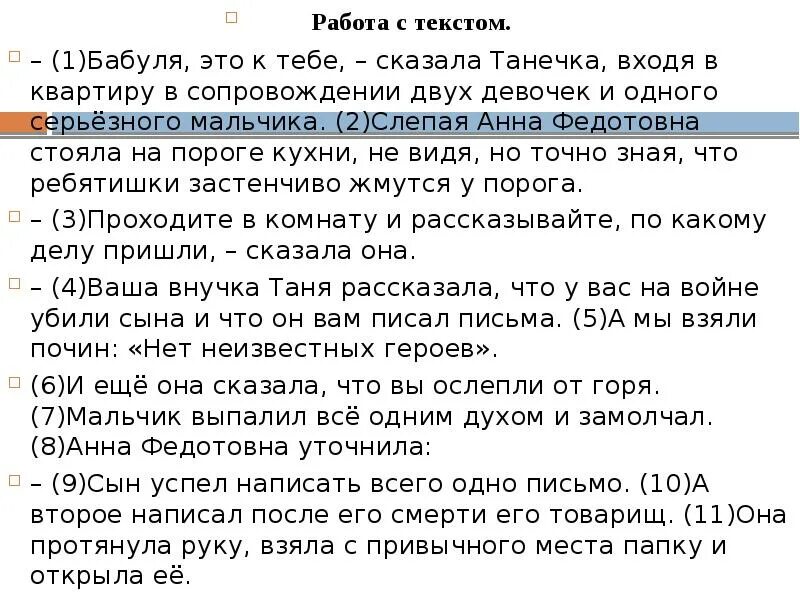 Работа с текстом.

– (1)Бабуля, это к тебе, – сказала Танечка, входя в квартиру в сопровождении двух девочек и одного серьёзного мальчика. (2)Слепая Анна Федотовна стояла на пороге кухни, не видя, но точно зная, что ребятишки застенчиво жмутся у порога.

– (3)Проходите в комнату и рассказывайте, по какому делу пришли, – сказала она.

– (4)Ваша внучка Таня рассказала, что у вас на войне убили сына и что он вам писал письма. (5)А мы взяли почин: «Нет неизвестных героев».

(6)И ещё она сказала, что вы ослепли от горя. (7)Мальчик выпалил всё одним духом и замолчал. (8)Анна Федотовна уточнила:

– (9)Сын успел написать всего одно письмо. (10)А второе написал после его смерти его товарищ. (11)Она протянула руку, взяла с привычного места папку и открыла её.